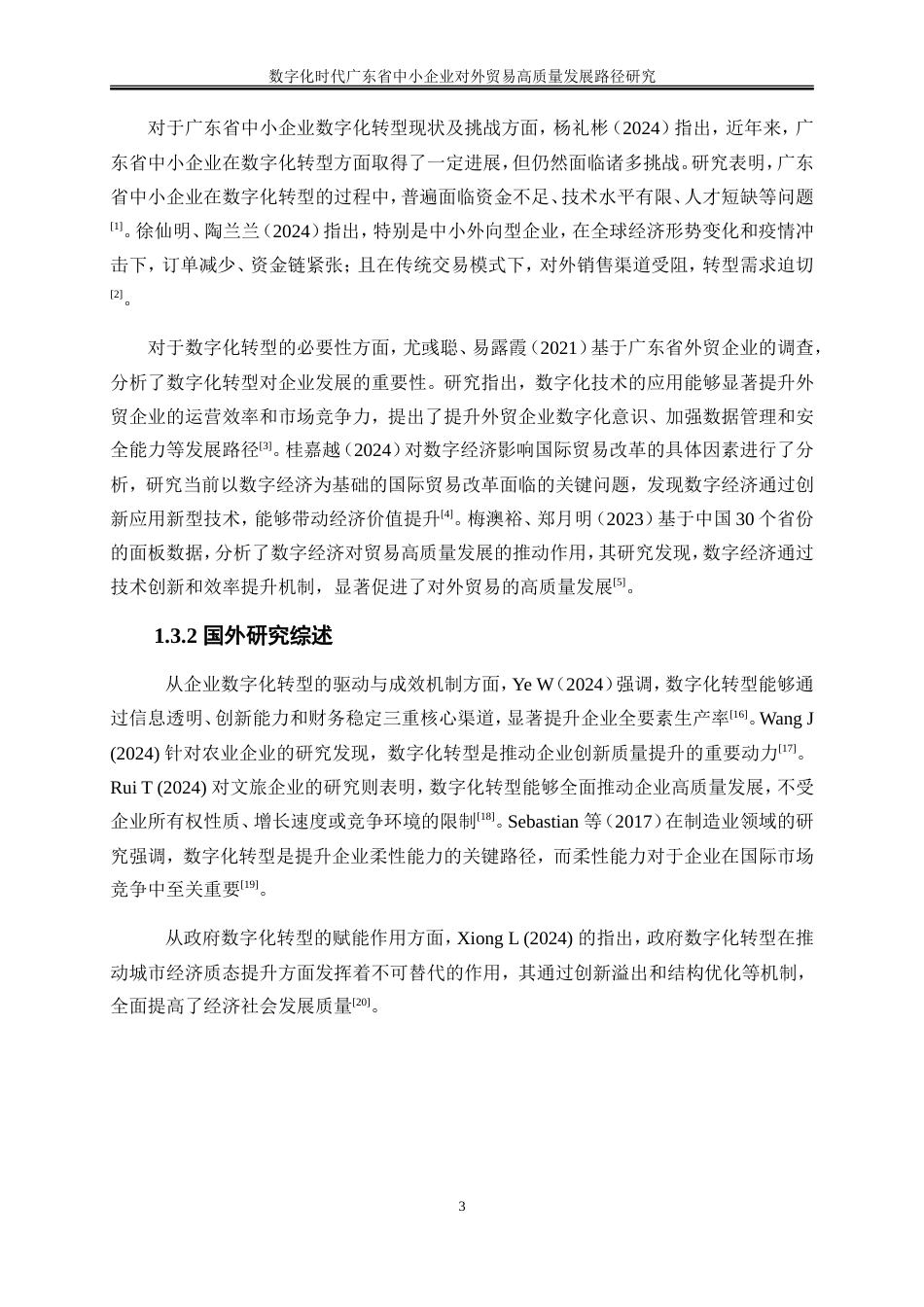 数字化时代广东省中小企业对外贸易高质量发展路径研究

对于广东省中小企业数字化转型现状及挑战方面，杨礼彬（2024）指出，近年来，广东省中小企业在数字化转型方面取得了一定进展，但仍然面临诸多挑战。研究表明，广东省中小企业在数字化转型的过程中，普遍面临资金不足、技术水平有限、人才短缺等问题$^{[1]}$。徐仙明、陶兰兰（2024）指出，特别是中小外向型企业，在全球经济形势变化和疫情冲击下，订单减少、资金链紧张；且在传统交易模式下，对外销售渠道受阻，转型需求迫切$^{[2]}$。

对于数字化转型的必要性方面，尤彧聪、易露霞（2021）基于广东省外贸企业的调查，分析了数字化转型对企业发展的重要性。研究指出，数字化技术的应用能够显著提升外贸企业的运营效率和市场竞争力，提出了提升外贸企业数字化意识、加强数据管理和安全能力等发展路径$^{[3]}$。桂嘉越（2024）对数字经济影响国际贸易改革的具体因素进行了分析，研究当前以数字经济为基础的国际贸易改革面临的关键问题，发现数字经济通过创新应用新型技术，能够带动经济价值提升$^{[4]}$。梅澳裕、郑月明（2023）基于中国 30 个省份的面板数据，分析了数字经济对贸易高质量发展的推动作用，其研究发现，数字经济通过技术创新和效率提升机制，显著促进了对外贸易的高质量发展$^{[5]}$。

1.3.2 国外研究综述

从企业数字化转型的驱动与成效机制方面，Ye W（2024）强调，数字化转型能够通过信息透明、创新能力和财务稳定三重核心渠道，显著提升企业全要素生产率$^{[16]}$。Wang J (2024) 针对农业企业的研究发现，数字化转型是推动企业创新质量提升的重要动力$^{[17]}$。Rui T (2024) 对文旅企业的研究则表明，数字化转型能够全面推动企业高质量发展，不受企业所有权性质、增长速度或竞争环境的限制$^{[18]}$。Sebastian 等（2017）在制造业领域的研究强调，数字化转型是提升企业柔性能力的关键路径，而柔性能力对于企业在国际市场竞争中至关重要$^{[19]}$。

从政府数字化转型的赋能作用方面，Xiong L (2024) 的指出，政府数字化转型在推动城市经济质态提升方面发挥着不可替代的作用，其通过创新溢出和结构优化等机制，全面提高了经济社会发展质量$^{[20]}$。

3